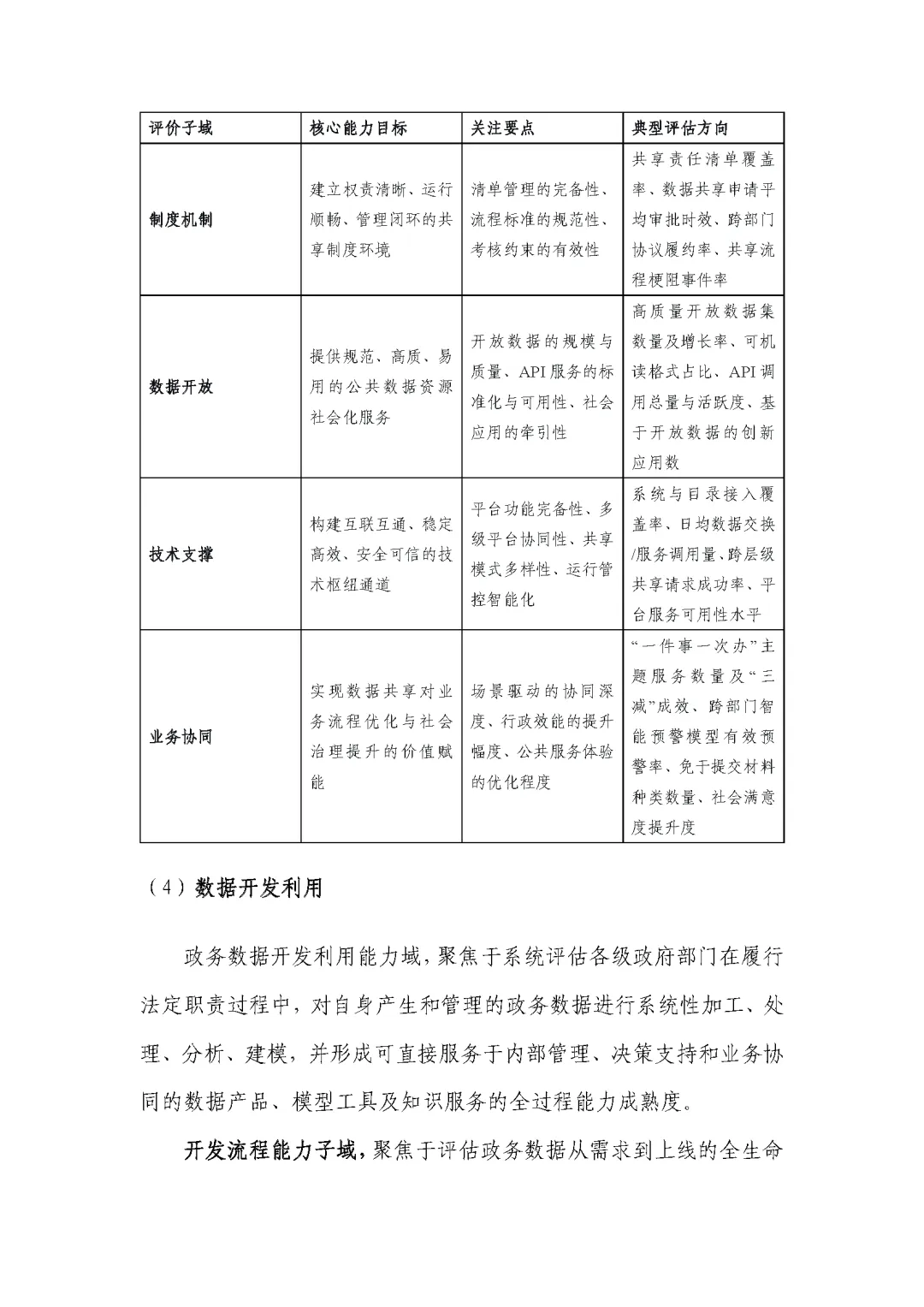 | 评价子域 | 核心能力目标 | 关注要点 | 典型评估方向 |
|---|---|---|---|
| 制度机制 | 建立权责清晰、运行顺畅、管理闭环的共享制度环境 | 清单管理的完备性、流程标准的规范性、考核约束的有效性 | 共享责任清单覆盖率、数据共享申请平均审批时效、跨部门协议履约率、共享流程梗阻事件率 |
| 数据开放 | 提供规范、高质、易用的公共数据资源社会化服务 | 开放数据的规模与质量、API服务的标准化与可用性、社会应用的牵引性 | 高质量开放数据集数量及增长率、可机读格式占比、API调用总量与活跃度、基于开放数据的创新应用数 |
| 技术支撑 | 构建互联互通、稳定高效、安全可信的技术枢纽通道 | 平台功能完备性、多级平台协同性、共享模式多样性、运行管控智能化 | 系统与目录接入覆盖率、日均数据交换/服务调用量、跨层级共享请求成功率、平台服务可用性水平 |
| 业务协同 | 实现数据共享对业务流程优化与社会治理提升的价值赋能 | 场景驱动的协同深度、行政效能的提升幅度、公共服务体验的优化程度 | “一件事一次办”主题服务数量及“三减”成效、跨部门智能预警模型有效预警率、免于提交材料种类数量、社会满意度提升度 |

（4）数据开发利用

政务数据开发利用能力域，聚焦于系统评估各级政府部门在履行法定职责过程中，对自身产生和管理的政务数据进行系统性加工、处理、分析、建模，并形成可直接服务于内部管理、决策支持和业务协同的数据产品、模型工具及知识服务的全过程能力成熟度。

开发流程能力子域，聚焦于评估政务数据从需求到上线的全生命